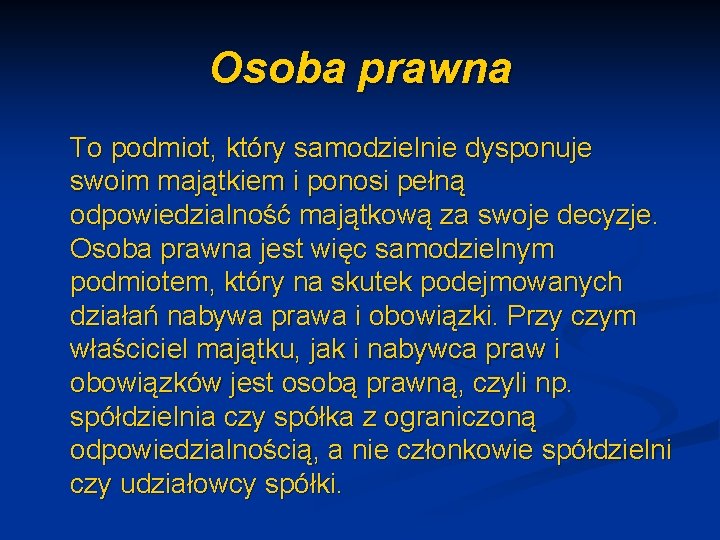 Osoba prawna

To podmiot, który samodzielnie dysponuje swoim majątkiem i ponosi pełną odpowiedzialność majątkową za swoje decyzje. Osoba prawna jest więc samodzielnym podmiotem, który na skutek podejmowanych działań nabywa prawa i obowiązki. Przy czym właściciel majątku, jak i nabywca praw i obowiązków jest osobą prawną, czyli np. spółdzielnia czy spółka z ograniczoną odpowiedzialnością, a nie członkowie spółdzielni czy udziałowcy spółki.